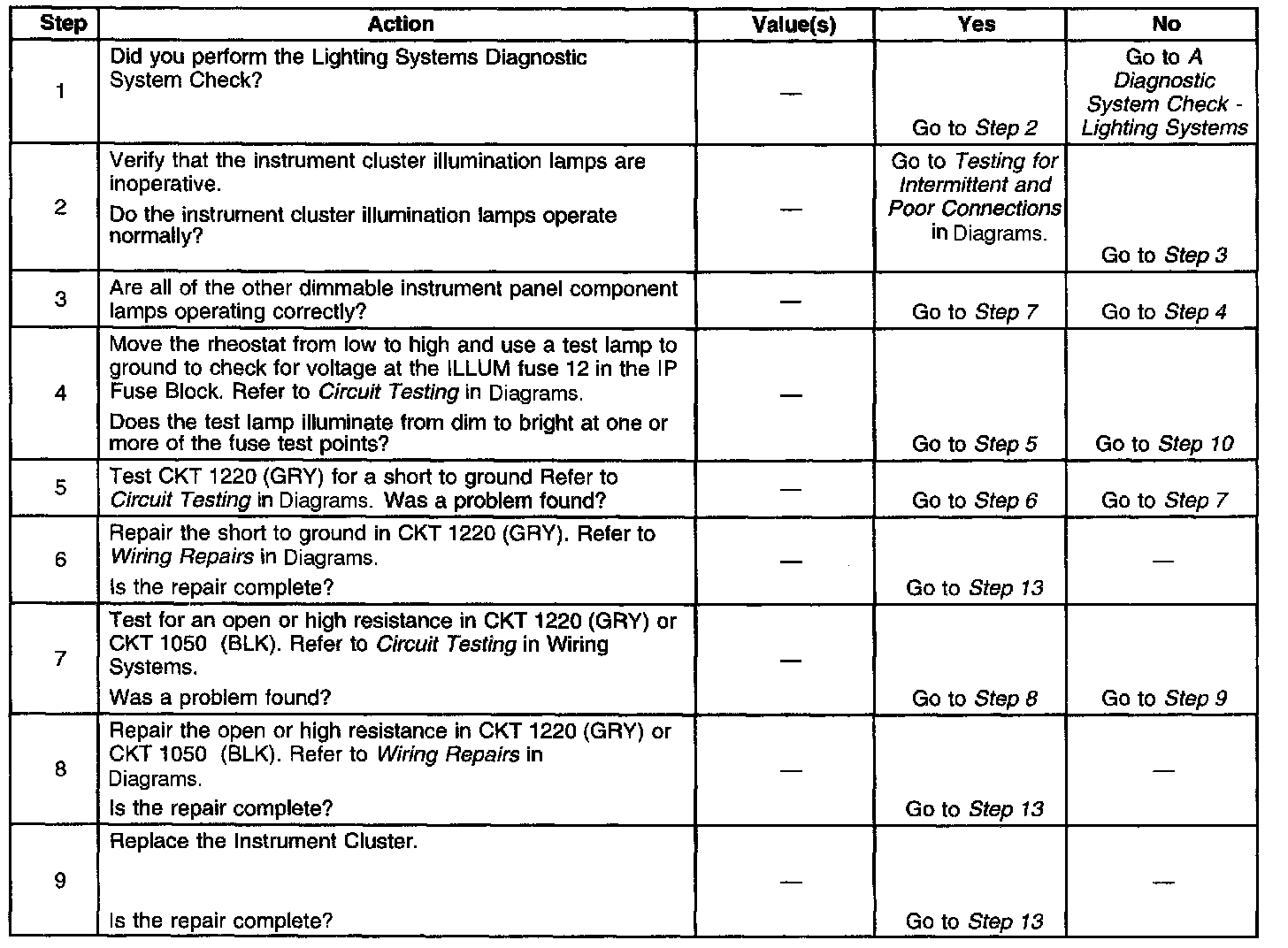 | Step | Action | Value(s) | Yes | No |
|---|---|---|---|---|
| 1 | Did you perform the Lighting Systems Diagnostic System Check? | — | Go to Step 2 | Go to A Diagnostic System Check - Lighting Systems |
| 2 | Verify that the instrument cluster illumination lamps are inoperative. Do the instrument cluster illumination lamps operate normally? | — | Go to Testing for Intermittent and Poor Connections in Diagrams. | Go to Step 3 |
| 3 | Are all of the other dimmable instrument panel component lamps operating correctly? | — | Go to Step 7 | Go to Step 4 |
| 4 | Move the rheostat from low to high and use a test lamp to ground to check for voltage at the ILLUM fuse 12 in the IP Fuse Block. Refer to Circuit Testing in Diagrams. Does the test lamp illuminate from dim to bright at one or more of the fuse test points? | — | Go to Step 5 | Go to Step 10 |
| 5 | Test CKT 1220 (GRY) for a short to ground Refer to Circuit Testing in Diagrams. Was a problem found? | — | Go to Step 6 | Go to Step 7 |
| 6 | Repair the short to ground in CKT 1220 (GRY). Refer to Wiring Repairs in Diagrams. Is the repair complete? | — | Go to Step 13 | — |
| 7 | Test for an open or high resistance in CKT 1220 (GRY) or CKT 1050 (BLK). Refer to Circuit Testing in Wiring Systems. Was a problem found? | — | Go to Step 8 | Go to Step 9 |
| 8 | Repair the open or high resistance in CKT 1220 (GRY) or CKT 1050 (BLK). Refer to Wiring Repairs in Diagrams. Is the repair complete? | — | Go to Step 13 | — |
| 9 | Replace the Instrument Cluster. Is the repair complete? | — | Go to Step 13 | — |